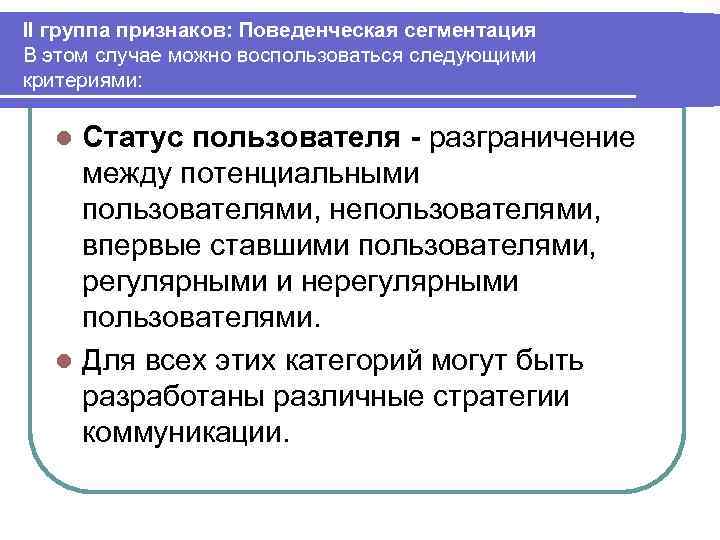 II группа признаков: Поведенческая сегментация
В этом случае можно воспользоваться следующими критериями:

Статус пользователя - разграничение между потенциальными пользователями, непользователями, впервые ставшими пользователями, регулярными и нерегулярными пользователями.

Для всех этих категорий могут быть разработаны различные стратегии коммуникации.